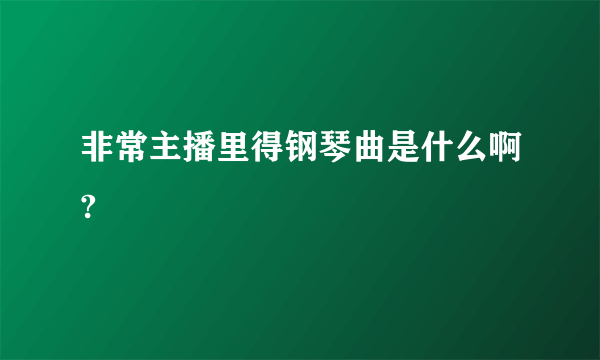 非常主播里得钢琴曲是什么啊?